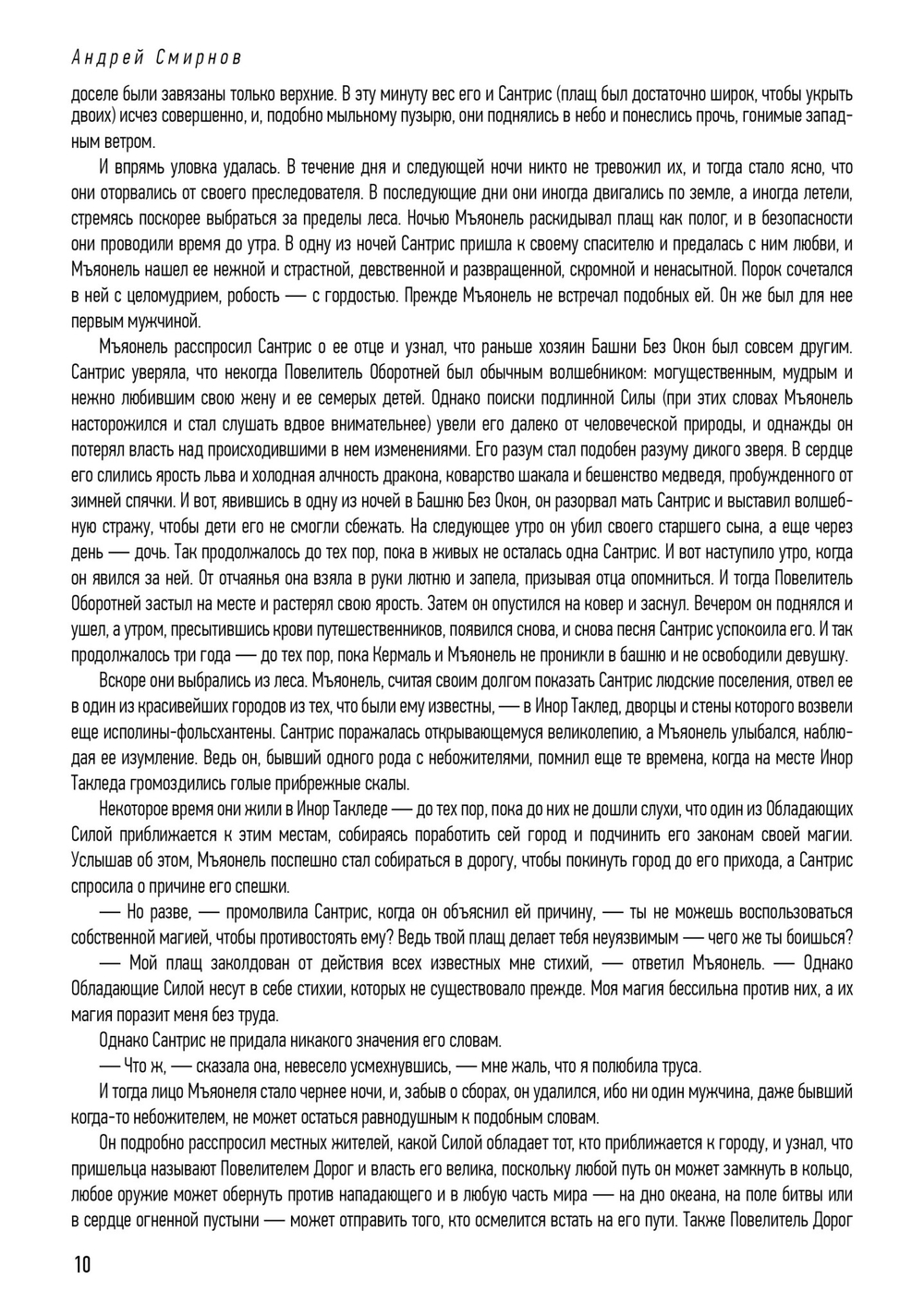 Андрей Смирнов

доселе были завязаны только верхние. В эту минуту вес его и Сантрис (плащ был достаточно широк, чтобы укрыть двоих) исчез совершенно, и, подобно мыльному пузырю, они поднялись в небо и понеслись прочь, гонимые западным ветром.

И впрямь уловка удалась. В течение дня и следующей ночи никто не тревожил их, и тогда стало ясно, что они оторвались от своего преследователя. В последующие дни они иногда двигались по земле, а иногда летели, стремясь поскорее выбраться за пределы леса. Ночью Мъяонель раскидывал плащ как полог, и в безопасности они проводили время до утра. В одну из ночей Сантрис пришла к своему спасителю и предалась с ним любви, и Мъяонель нашел ее нежной и страстной, девственной и развращенной, скромной и ненасытной. Порок сочетался в ней с целомудрием, робость — с гордостью. Прежде Мъяонель не встречал подобных ей. Он же был для нее первым мужчиной.

Мъяонель расспросил Сантрис о ее отце и узнал, что раньше хозяин Башни Без Окон был совсем другим. Сантрис уверяла, что некогда Повелитель Оборотней был обычным волшебником: могущественным, мудрым и нежно любившим свою жену и ее семерых детей. Однако поиски подлинной Силы (при этих словах Мъяонель насторожился и стал слушать вдвое внимательнее) увели его далеко от человеческой природы, и однажды он потерял власть над происходившими в нем изменениями. Его разум стал подобен разуму дикого зверя. В сердце его слились ярость льва и холодная алчность дракона, коварство шакала и бешенство медведя, пробужденного от зимней спячки. И вот, явившись в одну из ночей в Башню Без Окон, он разорвал мать Сантрис и выставил волшебную стражу, чтобы дети его не смогли сбежать. На следующее утро он убил своего старшего сына, а еще через день — дочь. Так продолжалось до тех пор, пока в живых не осталась одна Сантрис. И вот наступило утро, когда он явился за ней. От отчаянья она взяла в руки лютню и запела, призывая отца опомниться. И тогда Повелитель Оборотней застыл на месте и растерял свою ярость. Затем он опустился на ковер и заснул. Вечером он поднялся и ушел, а утром, пресытившись крови путешественников, появился снова, и снова песня Сантрис успокоила его. И так продолжалось три года — до тех пор, пока Кермаль и Мъяонель не проникли в башню и не освободили девушку.

Вскоре они выбрались из леса. Мъяонель, считая своим долгом показать Сантрис людские поселения, отвел ее в один из красивейших городов из тех, что были ему известны, — в Инор Таклед, дворцы и стены которого возвели еще исполины-фольсхантены. Сантрис поражалась открывающемуся великолепию, а Мъяонель улыбался, наблюдая ее изумление. Ведь он, бывший одного рода с небожителями, помнил еще те времена, когда на месте Инор Такледа громоздились голые прибрежные скалы.

Некоторое время они жили в Инор Такледе — до тех пор, пока до них не дошли слухи, что один из Обладающих Силой приближается к этим местам, собираясь поработить сей город и подчинить его законам своей магии. Услышав об этом, Мъяонель поспешно стал собираться в дорогу, чтобы покинуть город до его прихода, а Сантрис спросила о причине его спешки.

— Но разве, — промолвила Сантрис, когда он объяснил ей причину, — ты не можешь воспользоваться собственной магией, чтобы противостоять ему? Ведь твой плащ делает тебя неуязвимым — чего же ты боишься?

— Мой плащ заколдован от действия всех известных мне стихий, — ответил Мъяонель. — Однако Обладающие Силой несут в себе стихии, которых не существовало прежде. Моя магия бессильна против них, а их магия поразит меня без труда.

Однако Сантрис не придала никакого значения его словам.

— Что ж, — сказала она, невесело усмехнувшись, — мне жаль, что я полюбила труса.

И тогда лицо Мъяонеля стало чернее ночи, и, забыв о сборах, он удалился, ибо ни один мужчина, даже бывший когда-то небожителем, не может остаться равнодушным к подобным словам.

Он подробно расспросил местных жителей, какой Силой обладает тот, кто приближается к городу, и узнал, что пришельца называют Повелителем Дорог и власть его велика, поскольку любой путь он может замкнуть в кольцо, любое оружие может обернуть против нападающего и в любую часть мира — на дно океана, на поле битвы или в сердце огненной пустыни — может отправить того, кто осмелится встать на его пути. Также Повелитель Дорог

10